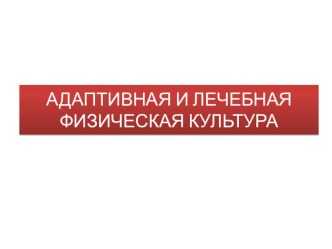 АДАПТИВНАЯ И ЛЕЧЕБНАЯ ФИЗИЧЕСКАЯ КУЛЬТУРА